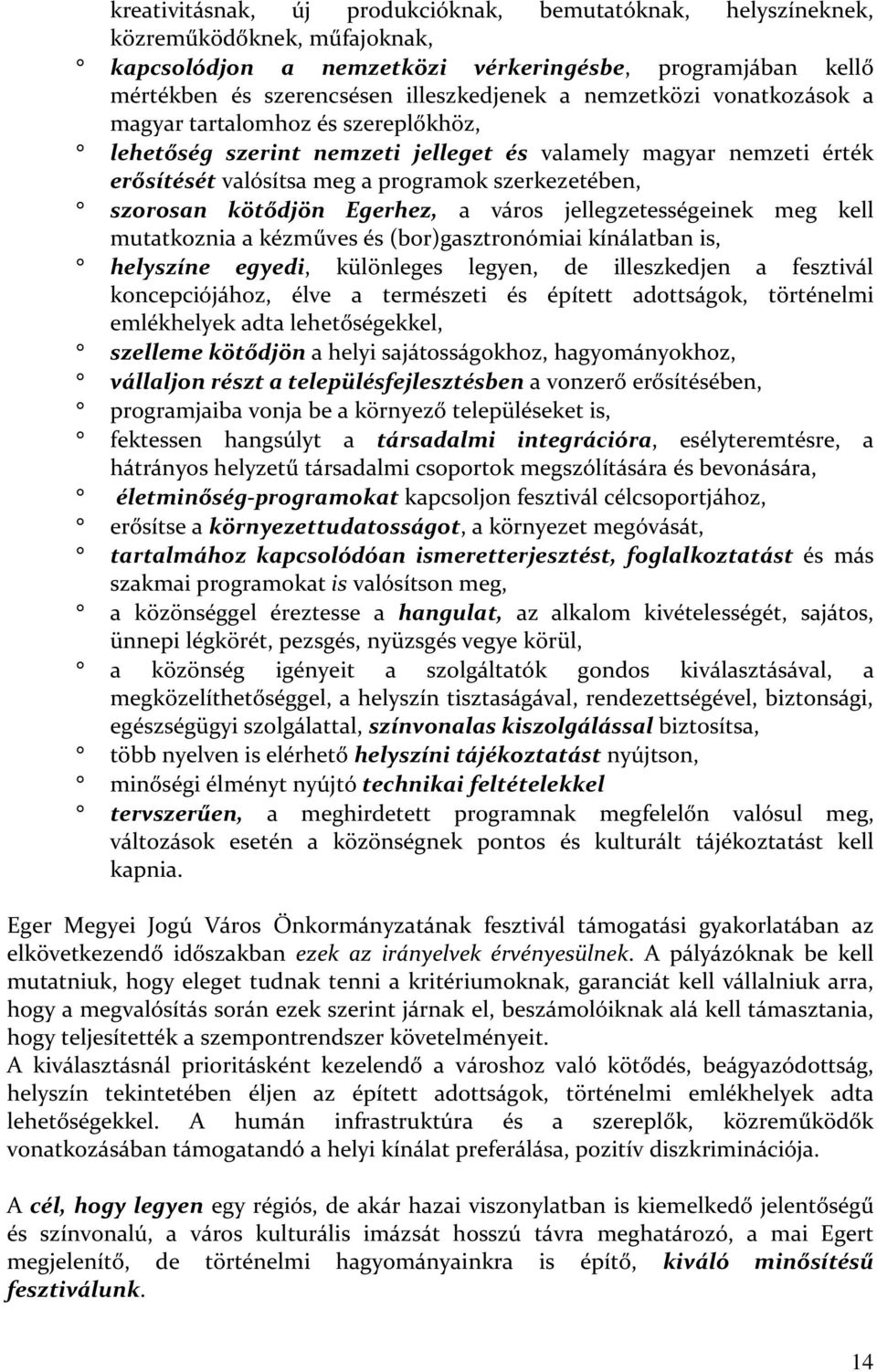 kreativitásnak, új produkcióknak, bemutatóknak, helyszíneknek, közreműködőknek, műfajoknak,

° kapcsolódjon a nemzetközi vérkeringésbe, programjában kellő mértékben és szerencsésen illeszkedjenek a nemzetközi vonatkozások a magyar tartalomhoz és szereplőkhöz,

° lehetőség szerint nemzeti jelleget és valamely magyar nemzeti érték erősítését valósítsa meg a programok szerkezetében,

° szorosan kötődjön Egerhez, a város jellegzetességeinek meg kell mutatkoznia a kézműves és (bor)gasztronómiai kínálatban is,

° helyszíne egyedi, különleges legyen, de illeszkedjen a fesztivál koncepciójához, élve a természeti és épített adottságok, történelmi emlékhelyek adta lehetőségekkel,

° szelleme kötődjön a helyi sajátosságokhoz, hagyományokhoz,

° vállaljon részt a településfejlesztésben a vonzerő erősítésében,

° programjaiba vonja be a környező településeket is,

° fektessen hangsúlyt a társadalmi integrációra, esélyteremtésre, a hátrányos helyzetű társadalmi csoportok megszólítására és bevonására,

° életminőség-programokat kapcsoljon fesztivál célcsoportjához,

° erősítse a környezettudatosságot, a környezet megóvását,

° tartalmához kapcsolódóan ismeretterjesztést, foglalkoztatást és más szakmai programokat is valósítson meg,

° a közönséggel éreztesse a hangulat, az alkalom kivételességét, sajátos, ünnepi légkörét, pezsgés, nyüzsgés vegye körül,

° a közönség igényeit a szolgáltatók gondos kiválasztásával, a megközelíthetőséggel, a helyszín tisztaságával, rendezettségével, biztonsági, egészségügyi szolgálattal, színvonalas kiszolgálással biztosítsa,

° több nyelven is elérhető helyszíni tájékoztatást nyújtson,

° minőségi élményt nyújtó technikai feltételekkel

° tervszerűen, a meghirdetett programnak megfelelőn valósul meg, változások esetén a közönségnek pontos és kulturált tájékoztatást kell kapnia.

Eger Megyei Jogú Város Önkormányzatának fesztivál támogatási gyakorlatában az elkövetkezendő időszakban ezek az irányelvek érvényesülnek. A pályázóknak be kell mutatniuk, hogy eleget tudnak tenni a kritériumoknak, garanciát kell vállalniuk arra, hogy a megvalósítás során ezek szerint járnak el, beszámolóiknak alá kell támasztania, hogy teljesítették a szempontrendszer követelményeit.
A kiválasztásnál prioritásként kezelendő a városhoz való kötődés, beágyazódottság, helyszín tekintetében éljen az épített adottságok, történelmi emlékhelyek adta lehetőségekkel. A humán infrastruktúra és a szereplők, közreműködők vonatkozásában támogatandó a helyi kínálat preferálása, pozitív diszkriminációja.

A cél, hogy legyen egy régiós, de akár hazai viszonylatban is kiemelkedő jelentőségű és színvonalú, a város kulturális imázsát hosszú távra meghatározó, a mai Egert megjelenítő, de történelmi hagyományainkra is építő, kiváló minősítésű fesztiválunk.

14